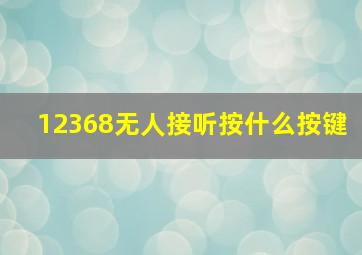 12368无人接听按什么按键